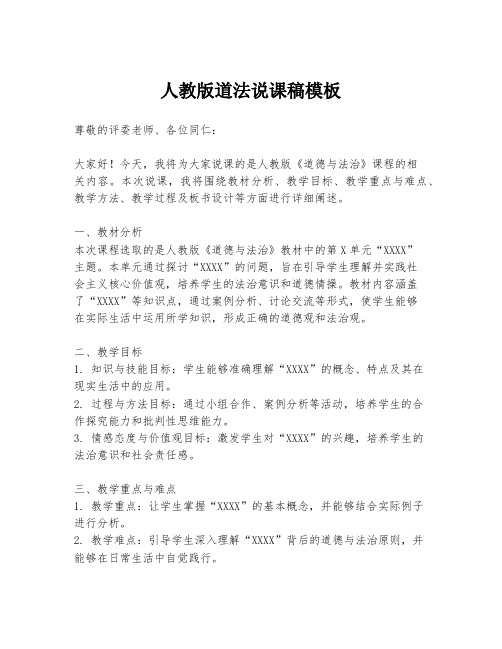 人教版道法说课稿模板

尊敬的评委老师、各位同仁：

大家好！今天，我将为大家说课的是人教版《道德与法治》课程的相关内容。本次说课，我将围绕教材分析、教学目标、教学重点与难点、教学方法、教学过程及板书设计等方面进行详细阐述。

一、教材分析
本次课程选取的是人教版《道德与法治》教材中的第X单元“XXXX”主题。本单元通过探讨“XXXX”的问题，旨在引导学生理解并实践社会主义核心价值观，培养学生的法治意识和道德情操。教材内容涵盖了“XXXX”等知识点，通过案例分析、讨论交流等形式，使学生能够在实际生活中运用所学知识，形成正确的道德观和法治观。

二、教学目标
1. 知识与技能目标：学生能够准确理解“XXXX”的概念、特点及其在现实生活中的应用。
2. 过程与方法目标：通过小组合作、案例分析等活动，培养学生的合作探究能力和批判性思维能力。
3. 情感态度与价值观目标：激发学生对“XXXX”的兴趣，培养学生的法治意识和社会责任感。

三、教学重点与难点
1. 教学重点：让学生掌握“XXXX”的基本概念，并能够结合实际例子进行分析。
2. 教学难点：引导学生深入理解“XXXX”背后的道德与法治原则，并能够在日常生活中自觉践行。